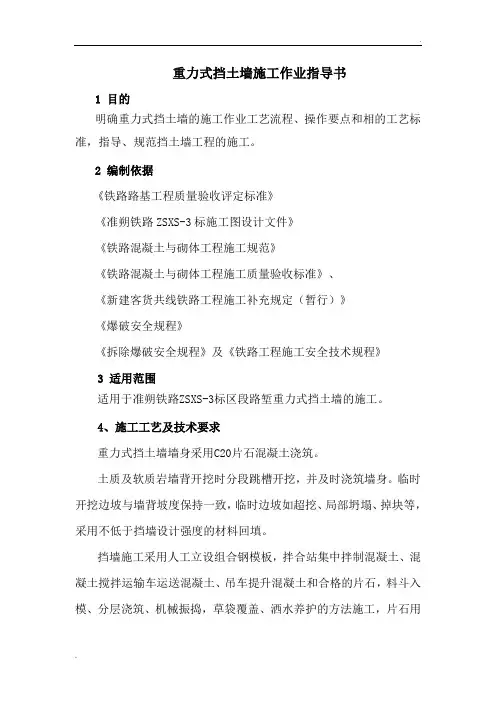 重力式挡土墙施工作业指导书

1 目的

明确重力式挡土墙的施工作业工艺流程、操作要点和相的工艺标准，指导、规范挡土墙工程的施工。

2 编制依据

《铁路路基工程质量验收评定标准》

《准朔铁路ZSXS-3标施工图设计文件》

《铁路混凝土与砌体工程施工规范》

《铁路混凝土与砌体工程施工质量验收标准》、

《新建客货共线铁路工程施工补充规定（暂行）》

《爆破安全规程》

《拆除爆破安全规程》及《铁路工程施工安全技术规程》

3 适用范围

适用于准朔铁路ZSXS-3标区段路堑重力式挡土墙的施工。

4、施工工艺及技术要求

重力式挡土墙墙身采用C20片石混凝土浇筑。

土质及软质岩墙背开挖时分段跳槽开挖，并及时浇筑墙身。临时开挖边坡与墙背坡度保持一致，临时边坡如超挖、局部坍塌、掉块等，采用不低于挡墙设计强度的材料回填。

挡墙施工采用人工立设组合钢模板，拌合站集中拌制混凝土、混凝土搅拌运输车运送混凝土、吊车提升混凝土和合格的片石，料斗入模、分层浇筑、机械振捣，草袋覆盖、洒水养护的方法施工，片石用